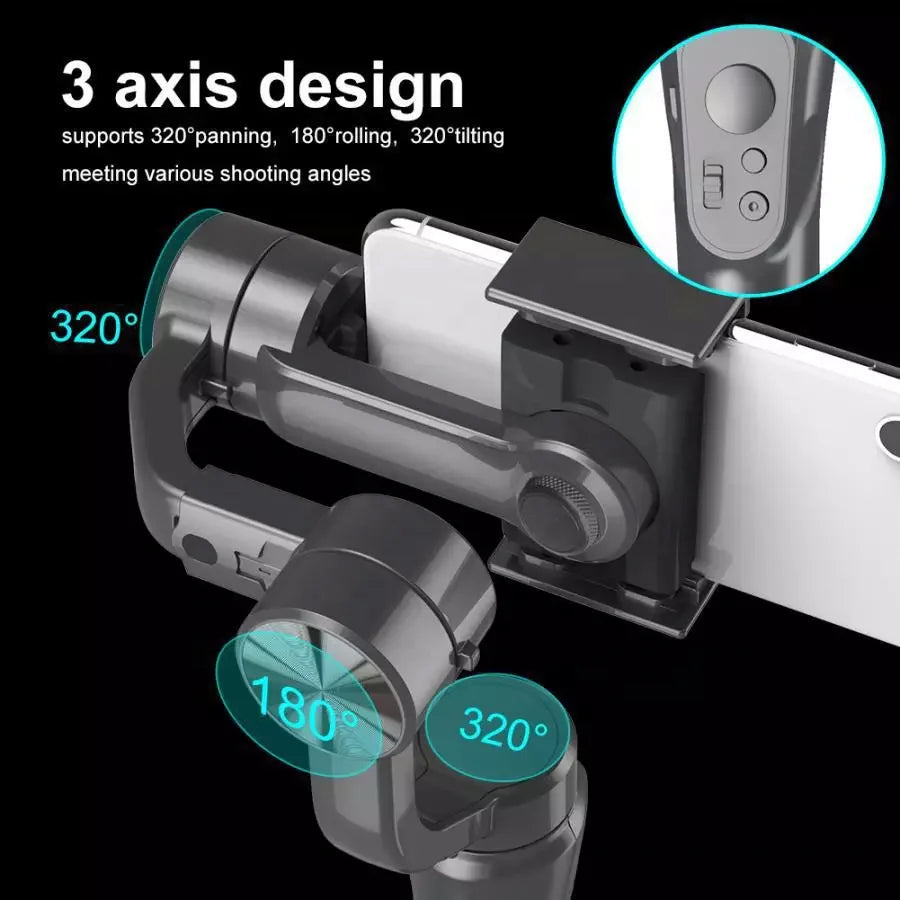 3 axis design
supports 320°panning, 180°rolling, 320°tilting
meeting various shooting angles

320°

180°

320°